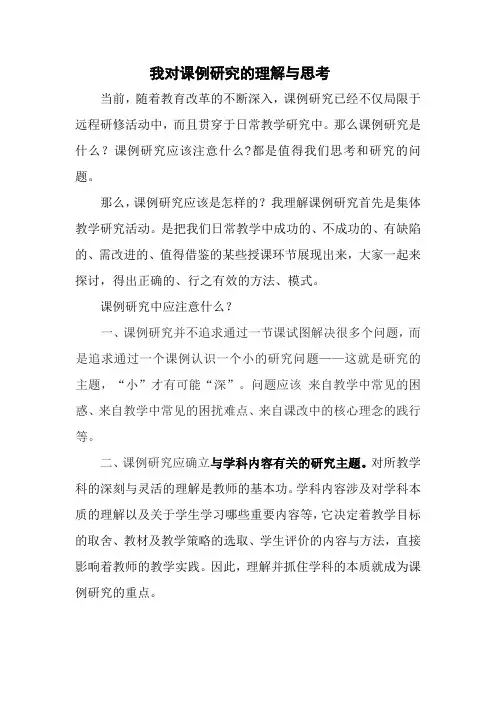 我对课例研究的理解与思考

当前，随着教育改革的不断深入，课例研究已经不仅局限于远程研修活动中，而且贯穿于日常教学研究中。那么课例研究是什么？课例研究应该注意什么?都是值得我们思考和研究的问题。

那么，课例研究应该是怎样的？我理解课例研究首先是集体教学研究活动。是把我们日常教学中成功的、不成功的、有缺陷的、需改进的、值得借鉴的某些授课环节展现出来，大家一起来探讨，得出正确的、行之有效的方法、模式。

课例研究中应注意什么？

一、课例研究并不追求通过一节课试图解决很多个问题，而是追求通过一个课例认识一个小的研究问题——这就是研究的主题，“小”才有可能“深”。问题应该 来自教学中常见的困惑、来自教学中常见的困扰难点、来自课改中的核心理念的践行等。

二、课例研究应确立与学科内容有关的研究主题。对所教学科的深刻与灵活的理解是教师的基本功。学科内容涉及对学科本质的理解以及关于学生学习哪些重要内容等，它决定着教学目标的取舍、教材及教学策略的选取、学生评价的内容与方法，直接影响着教师的教学实践。因此，理解并抓住学科的本质就成为课例研究的重点。